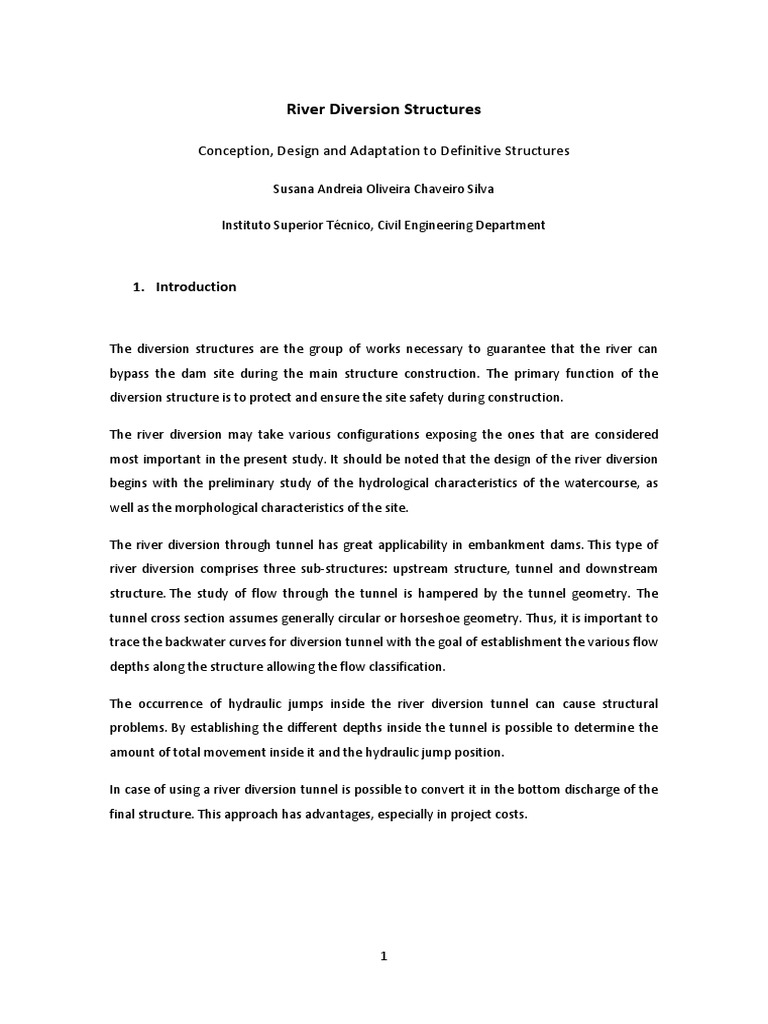 River Diversion Structures

Conception, Design and Adaptation to Definitive Structures

Susana Andreia Oliveira Chaveiro Silva

Instituto Superior Técnico, Civil Engineering Department

1. Introduction

The diversion structures are the group of works necessary to guarantee that the river can bypass the dam site during the main structure construction. The primary function of the diversion structure is to protect and ensure the site safety during construction.

The river diversion may take various configurations exposing the ones that are considered most important in the present study. It should be noted that the design of the river diversion begins with the preliminary study of the hydrological characteristics of the watercourse, as well as the morphological characteristics of the site.

The river diversion through tunnel has great applicability in embankment dams. This type of river diversion comprises three sub-structures: upstream structure, tunnel and downstream structure. The study of flow through the tunnel is hampered by the tunnel geometry. The tunnel cross section assumes generally circular or horseshoe geometry. Thus, it is important to trace the backwater curves for diversion tunnel with the goal of establishment the various flow depths along the structure allowing the flow classification.

The occurrence of hydraulic jumps inside the river diversion tunnel can cause structural problems. By establishing the different depths inside the tunnel is possible to determine the amount of total movement inside it and the hydraulic jump position.

In case of using a river diversion tunnel is possible to convert it in the bottom discharge of the final structure. This approach has advantages, especially in project costs.

1